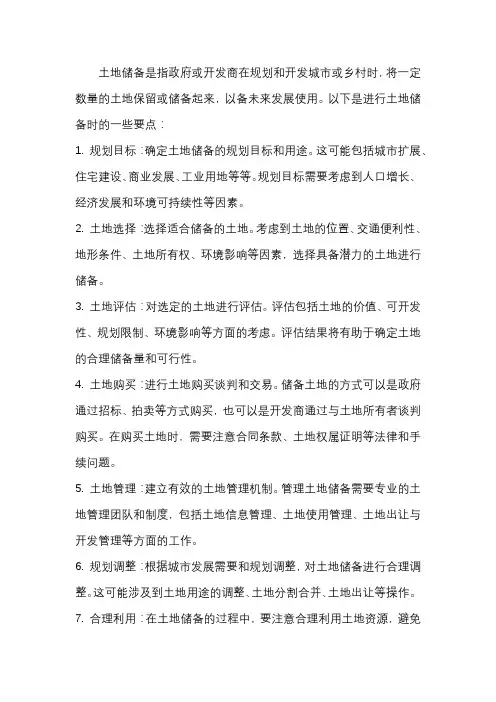 土地储备是指政府或开发商在规划和开发城市或乡村时，将一定数量的土地保留或储备起来，以备未来发展使用。以下是进行土地储备时的一些要点：

1. 规划目标：确定土地储备的规划目标和用途。这可能包括城市扩展、住宅建设、商业发展、工业用地等等。规划目标需要考虑到人口增长、经济发展和环境可持续性等因素。

2. 土地选择：选择适合储备的土地。考虑到土地的位置、交通便利性、地形条件、土地所有权、环境影响等因素，选择具备潜力的土地进行储备。

3. 土地评估：对选定的土地进行评估。评估包括土地的价值、可开发性、规划限制、环境影响等方面的考虑。评估结果将有助于确定土地的合理储备量和可行性。

4. 土地购买：进行土地购买谈判和交易。储备土地的方式可以是政府通过招标、拍卖等方式购买，也可以是开发商通过与土地所有者谈判购买。在购买土地时，需要注意合同条款、土地权属证明等法律和手续问题。

5. 土地管理：建立有效的土地管理机制。管理土地储备需要专业的土地管理团队和制度，包括土地信息管理、土地使用管理、土地出让与开发管理等方面的工作。

6. 规划调整：根据城市发展需要和规划调整，对土地储备进行合理调整。这可能涉及到土地用途的调整、土地分割合并、土地出让等操作。

7. 合理利用：在土地储备的过程中，要注意合理利用土地资源，避免